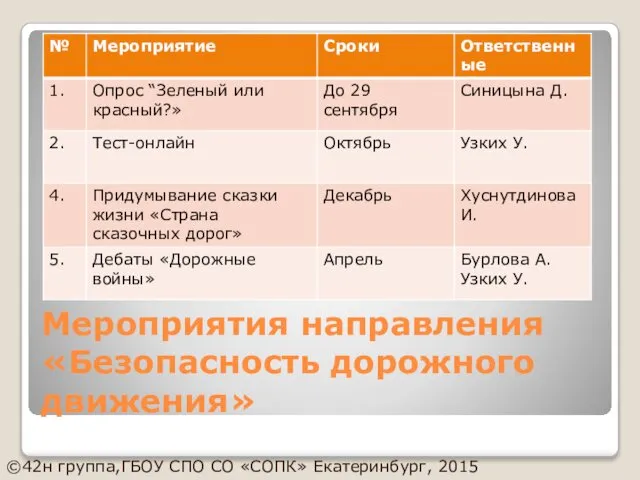 | № | Мероприятие | Сроки | Ответственные |
|---|---|---|---|
| 1. | Опрос “Зеленый или красный?» | До 29 сентября | Синицына Д. |
| 2. | Тест-онлайн | Октябрь | Узких У. |
| 4. | Придумывание сказки жизни «Страна сказочных дорог» | Декабрь | Хуснутдинова И. |
| 5. | Дебаты «Дорожные войны» | Апрель | Бурлова А. Узких У. |

Мероприятия направления «Безопасность дорожного движения»

©42н группа,ГБОУ СПО СО «СОПК» Екатеринбург, 2015